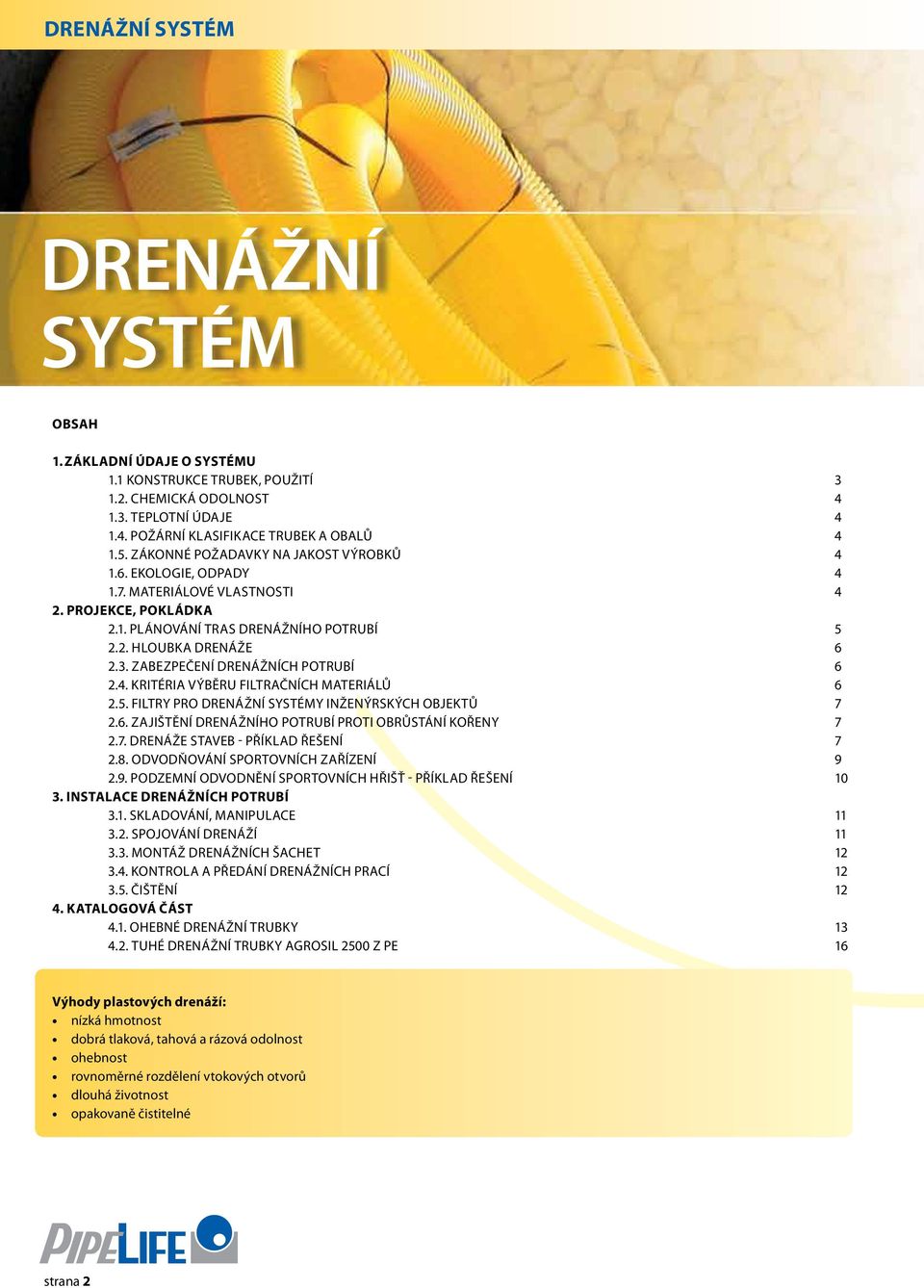 DRENÁŽNÍ SYSTÉM

DRENÁŽNÍ SYSTÉM

OBSAH

1. ZÁKLADNÍ ÚDAJE O SYSTÉMU
1.1 KONSTRUKCE TRUBEK, POUŽITÍ 3
1.2. CHEMICKÁ ODOLNOST 4
1.3. TEPLOTNÍ ÚDAJE 4
1.4. POŽÁRNÍ KLASIFIKACE TRUBEK A OBALŮ 4
1.5. ZÁKONNÉ POŽADAVKY NA JAKOST VÝROBKŮ 4
1.6. EKOLOGIE, ODPADY 4
1.7. MATERIÁLOVÉ VLASTNOSTI 4
2. PROJEKCE, POKLÁDKA
2.1. PLÁNOVÁNÍ TRAS DRENÁŽNÍHO POTRUBÍ 5
2.2. HLOUBKA DRENÁŽE 6
2.3. ZABEZPEČENÍ DRENÁŽNÍCH POTRUBÍ 6
2.4. KRITÉRIA VÝBĚRU FILTRAČNÍCH MATERIÁLŮ 6
2.5. FILTRY PRO DRENÁŽNÍ SYSTÉMY INŽENÝRSKÝCH OBJEKTŮ 7
2.6. ZAJIŠTĚNÍ DRENÁŽNÍHO POTRUBÍ PROTI OBRŮSTÁNÍ KOŘENY 7
2.7. DRENÁŽE STAVEB - PŘÍKLAD ŘEŠENÍ 7
2.8. ODVODŇOVÁNÍ SPORTOVNÍCH ZAŘÍZENÍ 9
2.9. PODZEMNÍ ODVODNĚNÍ SPORTOVNÍCH HŘIŠŤ - PŘÍKLAD ŘEŠENÍ 10
3. INSTALACE DRENÁŽNÍCH POTRUBÍ
3.1. SKLADOVÁNÍ, MANIPULACE 11
3.2. SPOJOVÁNÍ DRENÁŽÍ 11
3.3. MONTÁŽ DRENÁŽNÍCH ŠACHET 12
3.4. KONTROLA A PŘEDÁNÍ DRENÁŽNÍCH PRACÍ 12
3.5. ČIŠTĚNÍ 12
4. KATALOGOVÁ ČÁST
4.1. OHEBNÉ DRENÁŽNÍ TRUBKY 13
4.2. TUHÉ DRENÁŽNÍ TRUBKY AGROSIL 2500 Z PE 16

Výhody plastových drenáží:
• nízká hmotnost
• dobrá tlaková, tahová a rázová odolnost
• ohebnost
• rovnoměrné rozdělení vtokových otvorů
• dlouhá životnost
• opakovaně čistitelné

PIPELIFE

strana 2